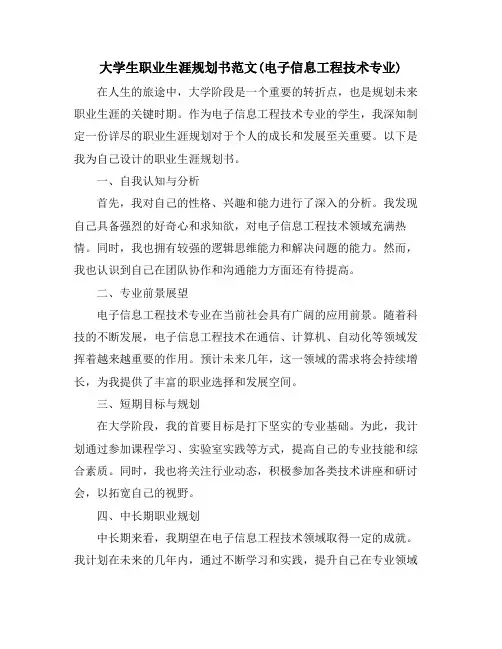 大学生职业生涯规划书范文(电子信息工程技术专业)

在人生的旅途中，大学阶段是一个重要的转折点，也是规划未来职业生涯的关键时期。作为电子信息工程技术专业的学生，我深知制定一份详尽的职业生涯规划对于个人的成长和发展至关重要。以下是我为自己设计的职业生涯规划书。

一、自我认知与分析

首先，我对自己的性格、兴趣和能力进行了深入的分析。我发现自己具备强烈的好奇心和求知欲，对电子信息工程技术领域充满热情。同时，我也拥有较强的逻辑思维能力和解决问题的能力。然而，我也认识到自己在团队协作和沟通能力方面还有待提高。

二、专业前景展望

电子信息工程技术专业在当前社会具有广阔的应用前景。随着科技的不断发展，电子信息工程技术在通信、计算机、自动化等领域发挥着越来越重要的作用。预计未来几年，这一领域的需求将会持续增长，为我提供了丰富的职业选择和发展空间。

三、短期目标与规划

在大学阶段，我的首要目标是打下坚实的专业基础。为此，我计划通过参加课程学习、实验室实践等方式，提高自己的专业技能和综合素质。同时，我也将关注行业动态，积极参加各类技术讲座和研讨会，以拓宽自己的视野。

四、中长期职业规划

中长期来看，我期望在电子信息工程技术领域取得一定的成就。我计划在未来的几年内，通过不断学习和实践，提升自己在专业领域